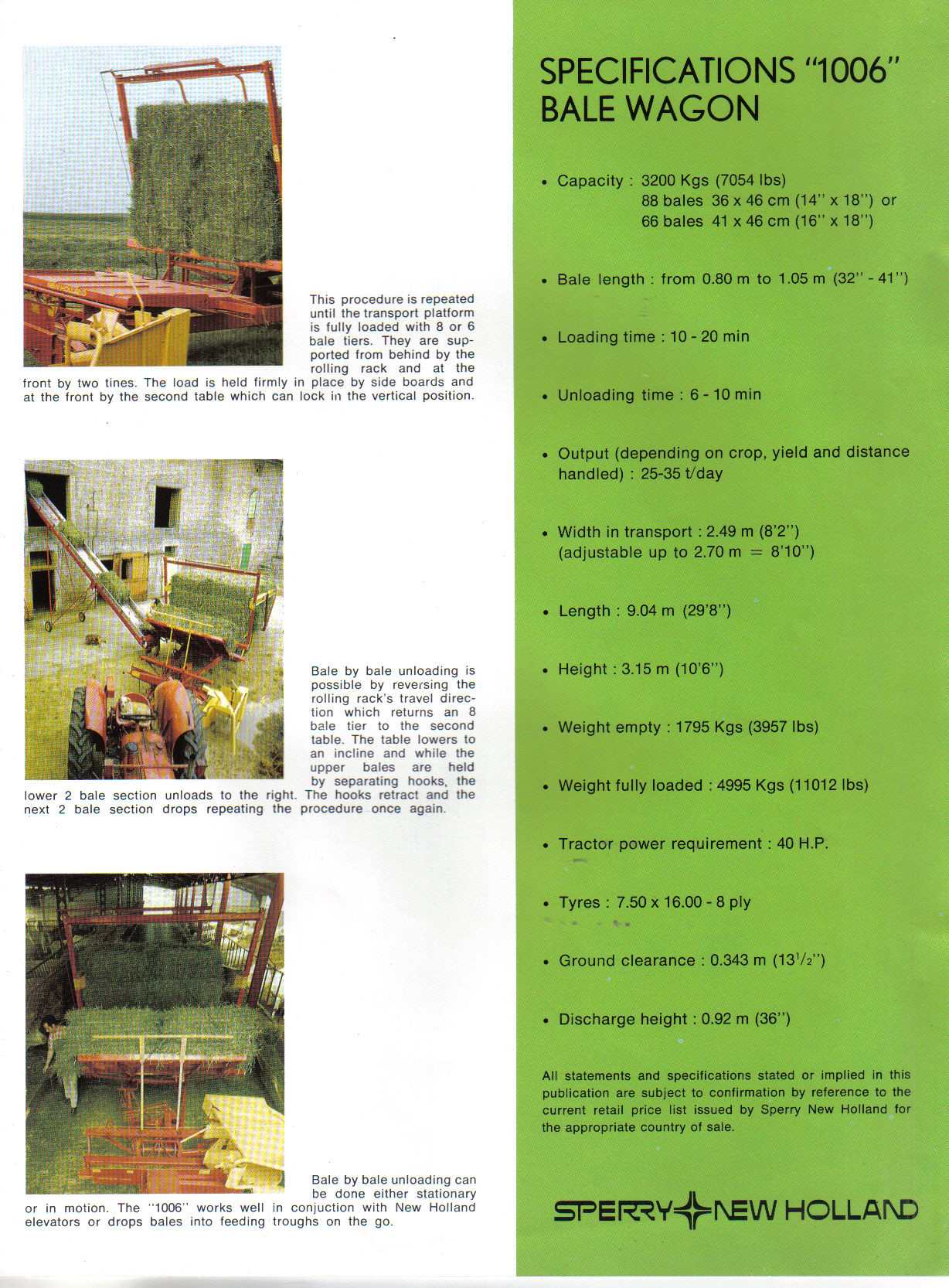 This procedure is repeated until the transport platform is fully loaded with 8 or 6 bale tiers. They are supported from behind by the rolling rack and at the front by two tines. The load is held firmly in place by side boards and at the front by the second table which can lock in the vertical position.

Bale by bale unloading is possible by reversing the rolling rack's travel direction which returns an 8 bale tier to the second table. The table lowers to an incline and while the upper bales are held by separating hooks, the lower 2 bale section unloads to the right. The hooks retract and the next 2 bale section drops repeating the procedure once again.

Bale by bale unloading can be done either stationary or in motion. The "1006" works well in conjuction with New Holland elevators or drops bales into feeding troughs on the go.

SPECIFICATIONS "1006" BALE WAGON

• Capacity : 3200 Kgs (7054 lbs)
88 bales 36 x 46 cm (14" x 18") or
66 bales 41 x 46 cm (16" x 18")

• Bale length : from 0.80 m to 1.05 m (32" - 41")

• Loading time : 10 - 20 min

• Unloading time : 6 - 10 min

• Output (depending on crop, yield and distance handled) : 25-35 t/day

• Width in transport : 2.49 m (8'2")
(adjustable up to 2.70 m = 8'10")

• Length : 9.04 m (29'8")

• Height : 3.15 m (10'6")

• Weight empty : 1795 Kgs (3957 lbs)

• Weight fully loaded : 4995 Kgs (11012 lbs)

• Tractor power requirement : 40 H.P.

• Tyres : 7.50 x 16.00 - 8 ply

• Ground clearance : 0.343 m ($13^1/_2$")

• Discharge height : 0.92 m (36")

All statements and specifications stated or implied in this publication are subject to confirmation by reference to the current retail price list issued by Sperry New Holland for the appropriate country of sale.

SPERRY NEW HOLLAND